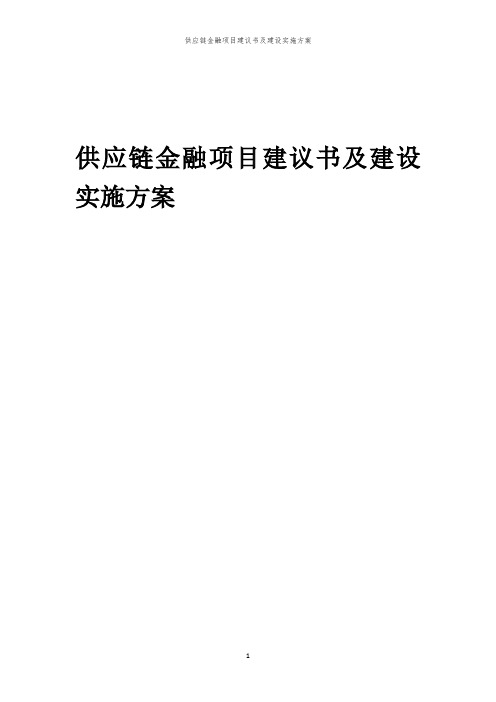 供应链金融项目建议书及建设实施方案

供应链金融项目建议书及建设实施方案

1